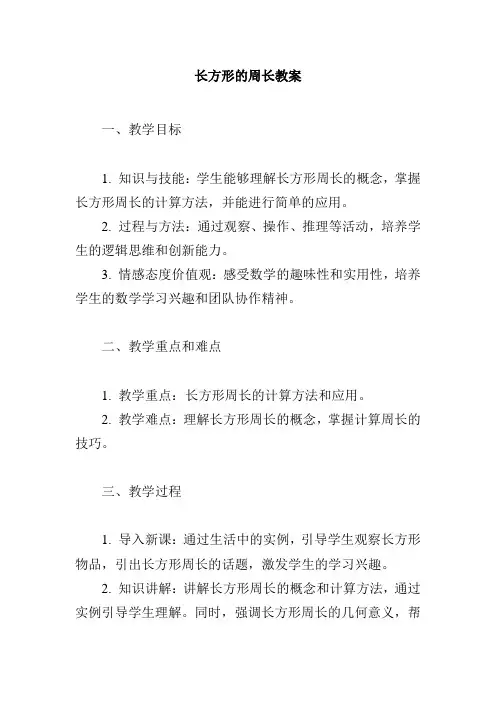 长方形的周长教案

一、教学目标

1. 知识与技能：学生能够理解长方形周长的概念，掌握长方形周长的计算方法，并能进行简单的应用。

2. 过程与方法：通过观察、操作、推理等活动，培养学生的逻辑思维和创新能力。

3. 情感态度价值观：感受数学的趣味性和实用性，培养学生的数学学习兴趣和团队协作精神。

二、教学重点和难点

1. 教学重点：长方形周长的计算方法和应用。

2. 教学难点：理解长方形周长的概念，掌握计算周长的技巧。

三、教学过程

1. 导入新课：通过生活中的实例，引导学生观察长方形物品，引出长方形周长的话题，激发学生的学习兴趣。

2. 知识讲解：讲解长方形周长的概念和计算方法，通过实例引导学生理解。同时，强调长方形周长的几何意义，帮